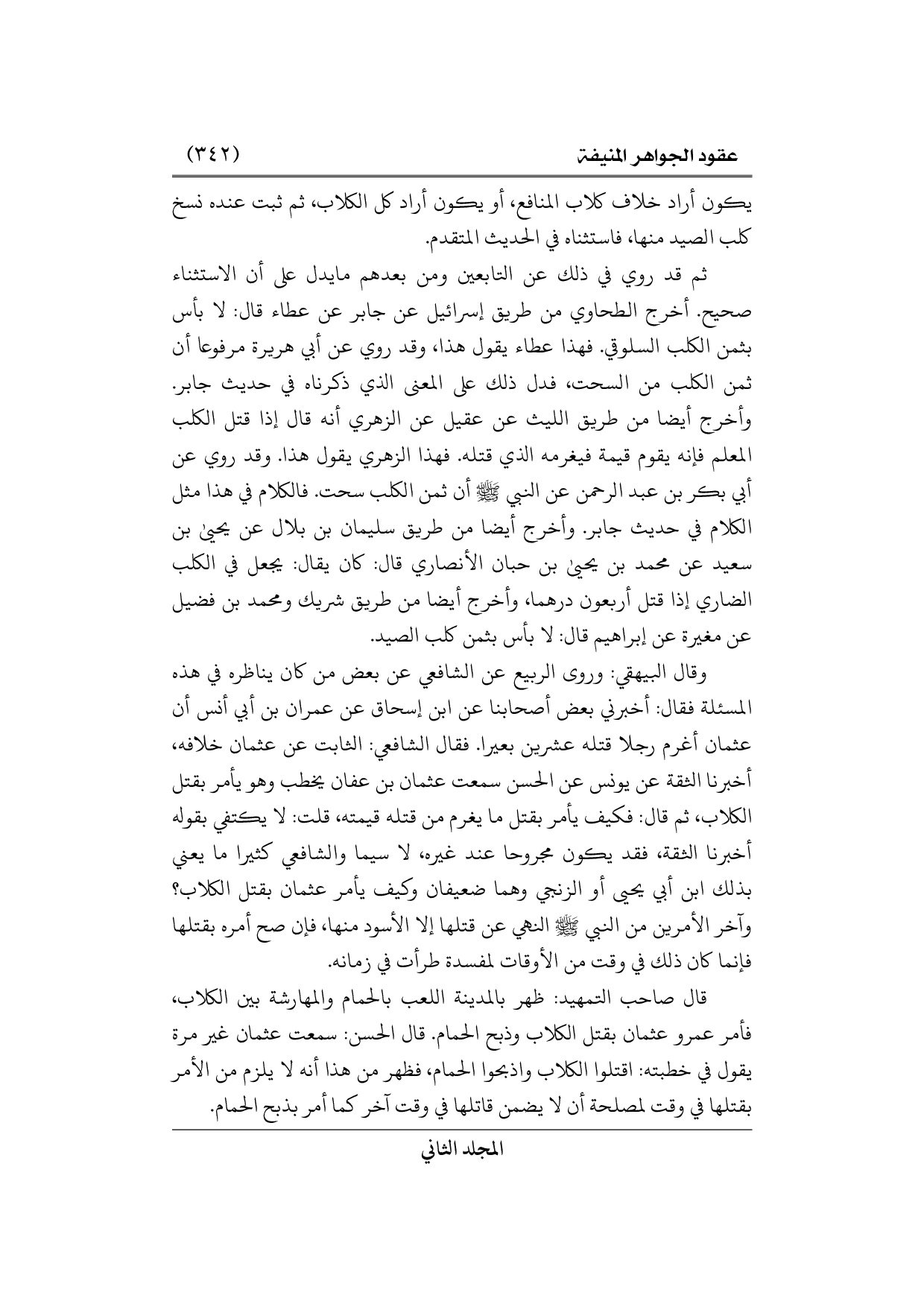 عقود الجواهر المنيفة (٣٤٢)

يكون أراد خلاف كلاب المنافع، أو يكون أراد كل الكلاب، ثم ثبت عنده نسخ كلب الصيد منها، فاستثناه في الحديث المتقدم.

ثم قد روي في ذلك عن التابعين ومن بعدهم مايدل على أن الاستثناء صحيح. أخرج الطحاوي من طريق إسرائيل عن جابر عن عطاء قال: لا بأس بثمن الكلب السلوقي. فهذا عطاء يقول هذا، وقد روي عن أبي هريرة مرفوعا أن ثمن الكلب من السحت، فدل ذلك على المعنى الذي ذكرناه في حديث جابر. وأخرج أيضا من طريق الليث عن عقيل عن الزهري أنه قال إذا قتل الكلب المعلم فإنه يقوم قيمة فيغرمه الذي قتله. فهذا الزهري يقول هذا. وقد روي عن أبي بكر بن عبد الرحمن عن النبي ﷺ أن ثمن الكلب سحت. فالكلام في هذا مثل الكلام في حديث جابر. وأخرج أيضا من طريق سليمان بن بلال عن يحيىٰ بن سعيد عن محمد بن يحيىٰ بن حبان الأنصاري قال: كان يقال: يجعل في الكلب الضاري إذا قتل أربعون درهما، وأخرج أيضا من طريق شريك ومحمد بن فضيل عن مغيرة عن إبراهيم قال: لا بأس بثمن كلب الصيد.

وقال البيهقي: وروى الربيع عن الشافعي عن بعض من كان يناظره في هذه المسئلة فقال: أخبرني بعض أصحابنا عن ابن إسحاق عن عمران بن أبي أنس أن عثمان أغرم رجلا قتله عشرين بعيرا. فقال الشافعي: الثابت عن عثمان خلافه، أخبرنا الثقة عن يونس عن الحسن سمعت عثمان بن عفان يخطب وهو يأمر بقتل الكلاب، ثم قال: فكيف يأمر بقتل ما يغرم من قتله قيمته، قلت: لا يكتفي بقوله أخبرنا الثقة، فقد يكون مجروحا عند غيره، لا سيما والشافعي كثيرا ما يعني بذلك ابن أبي يحيى أو الزنجي وهما ضعيفان وكيف يأمر عثمان بقتل الكلاب؟ وآخر الأمرين من النبي ﷺ النهي عن قتلها إلا الأسود منها، فإن صح أمره بقتلها فإنما كان ذلك في وقت من الأوقات لمفسدة طرأت في زمانه.

قال صاحب التمهيد: ظهر بالمدينة اللعب بالحمام والمهارشة بين الكلاب، فأمر عمرو عثمان بقتل الكلاب وذبح الحمام. قال الحسن: سمعت عثمان غير مرة يقول في خطبته: اقتلوا الكلاب واذبحوا الحمام، فظهر من هذا أنه لا يلزم من الأمر بقتلها في وقت لمصلحة أن لا يضمن قاتلها في وقت آخر كما أمر بذبح الحمام.

المجلد الثاني